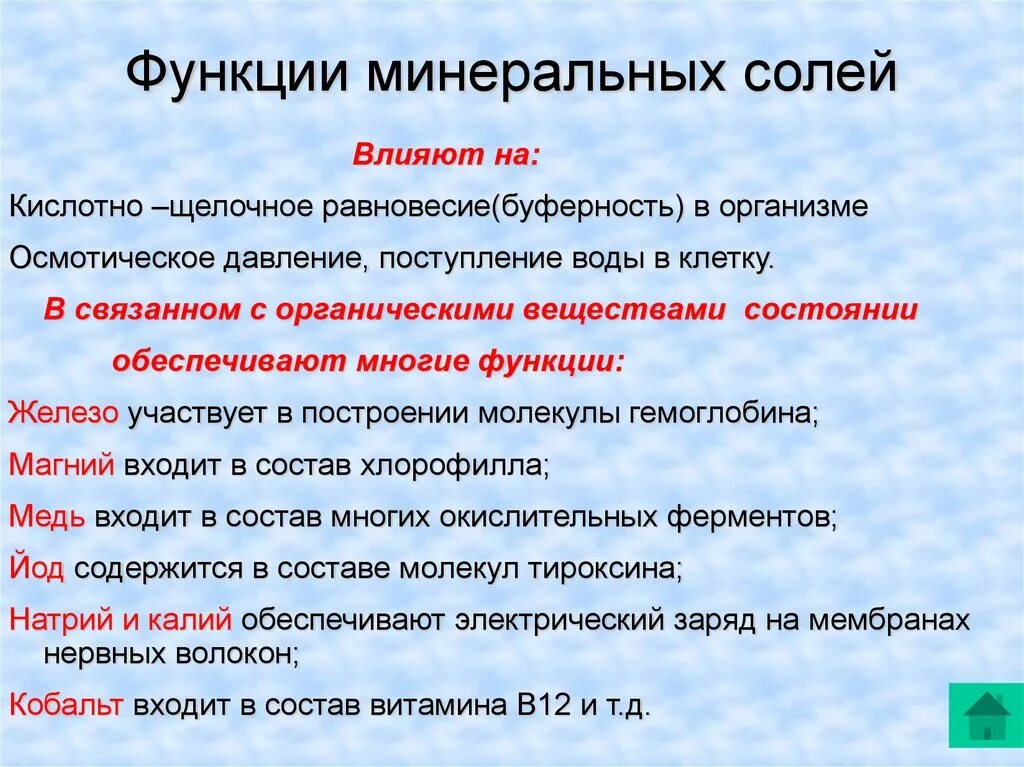 Функции минеральных солей

Влияют на:

Кислотно –щелочное равновесие(буферность) в организме

Осмотическое давление, поступление воды в клетку.

В связанном с органическими веществами состоянии обеспечивают многие функции:

Железо участвует в построении молекулы гемоглобина;

Магний входит в состав хлорофилла;

Медь входит в состав многих окислительных ферментов;

Йод содержится в составе молекул тироксина;

Натрий и калий обеспечивают электрический заряд на мембранах нервных волокон;

Кобальт входит в состав витамина В12 и т.д.